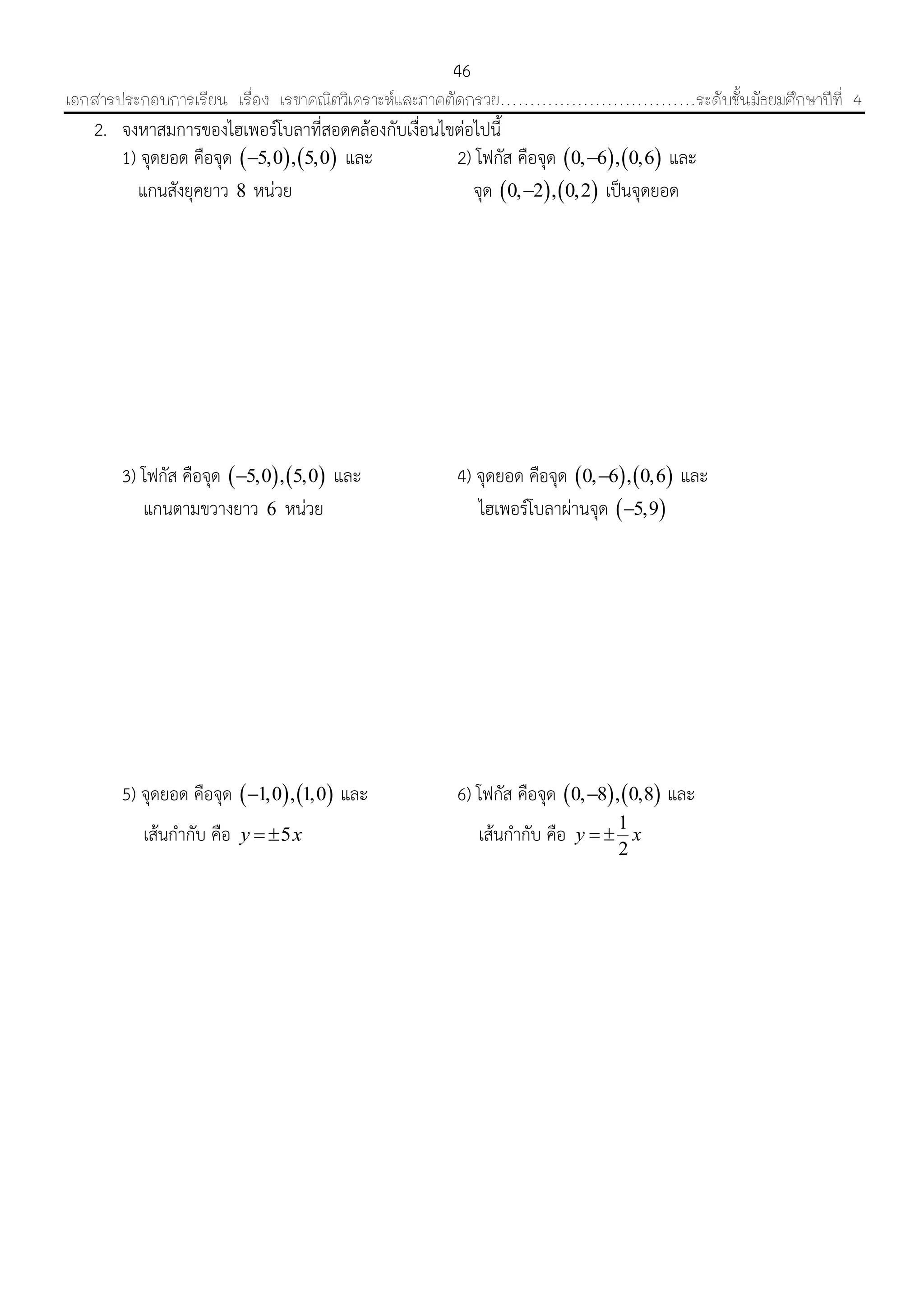 46

เอกสารประกอบการเรียน เรื่อง เรขาคณิตวิเคราะห์และภาคตัดกรวย ระดับชั้นมัธยมศึกษาปีที่ 4

2. จงหาสมการของไฮเพอร์โบลาที่สอดคล้องกับเงื่อนไขต่อไปนี้

1) จุดยอด คือจุด $(-5,0),(5,0)$ และ แกนสังยุคยาว 8 หน่วย

2) โฟกัส คือจุด $(0,-6),(0,6)$ และ จุด $(0,-2),(0,2)$ เป็นจุดยอด

3) โฟกัส คือจุด $(-5,0),(5,0)$ และ แกนตามขวางยาว 6 หน่วย

4) จุดยอด คือจุด $(0,-6),(0,6)$ และ ไฮเพอร์โบลาผ่านจุด $(-5,9)$

5) จุดยอด คือจุด $(-1,0),(1,0)$ และ เส้นกำกับ คือ $y=\pm 5x$

6) โฟกัส คือจุด $(0,-8),(0,8)$ และ เส้นกำกับ คือ $y=\pm\frac{1}{2}x$